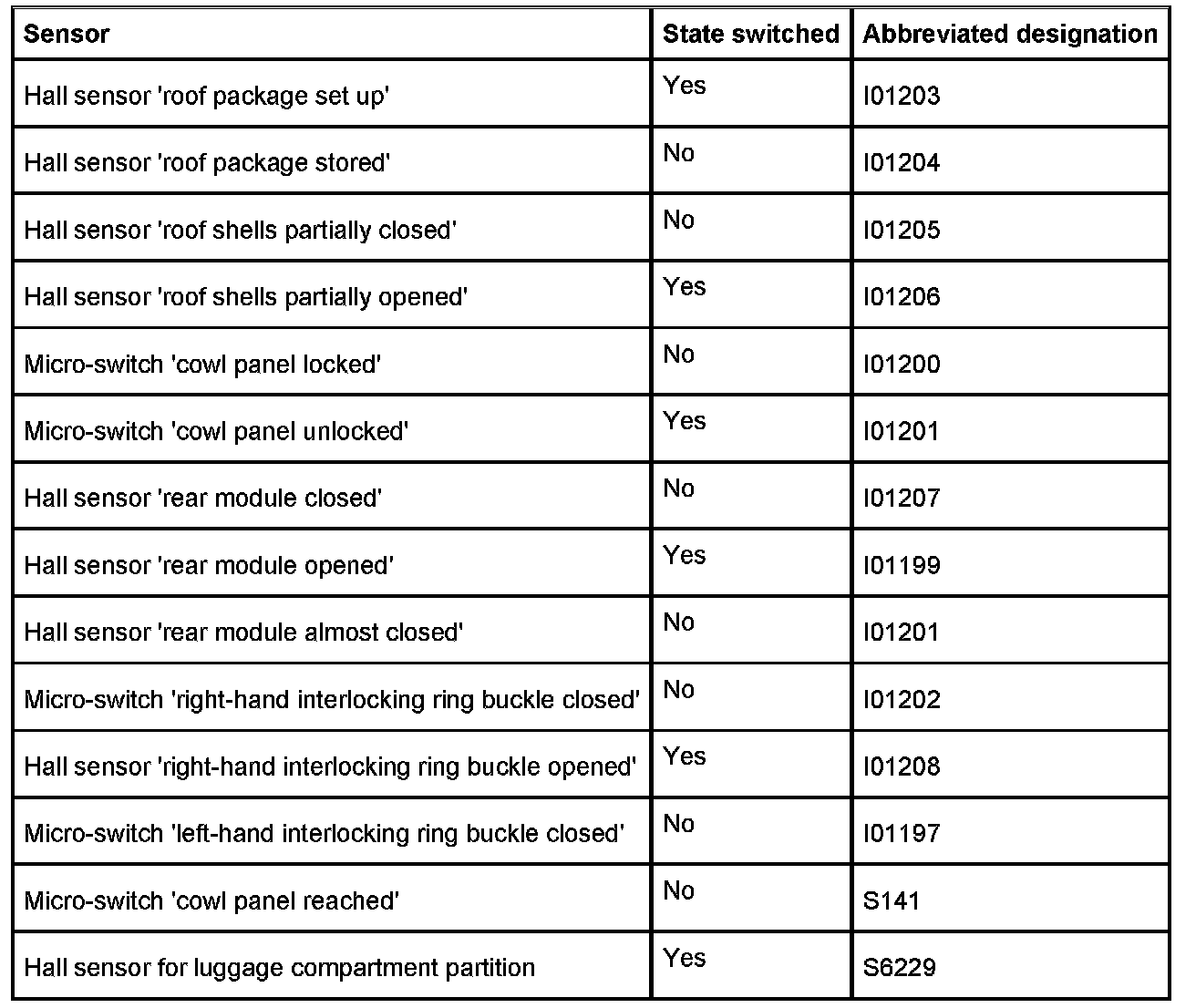 | Sensor | State switched | Abbreviated designation |
|---|---|---|
| Hall sensor 'roof package set up' | Yes | I01203 |
| Hall sensor 'roof package stored' | No | I01204 |
| Hall sensor 'roof shells partially closed' | No | I01205 |
| Hall sensor 'roof shells partially opened' | Yes | I01206 |
| Micro-switch 'cowl panel locked' | No | I01200 |
| Micro-switch 'cowl panel unlocked' | Yes | I01201 |
| Hall sensor 'rear module closed' | No | I01207 |
| Hall sensor 'rear module opened' | Yes | I01199 |
| Hall sensor 'rear module almost closed' | No | I01201 |
| Micro-switch 'right-hand interlocking ring buckle closed' | No | I01202 |
| Hall sensor 'right-hand interlocking ring buckle opened' | Yes | I01208 |
| Micro-switch 'left-hand interlocking ring buckle closed' | No | I01197 |
| Micro-switch 'cowl panel reached' | No | S141 |
| Hall sensor for luggage compartment partition | Yes | S6229 |